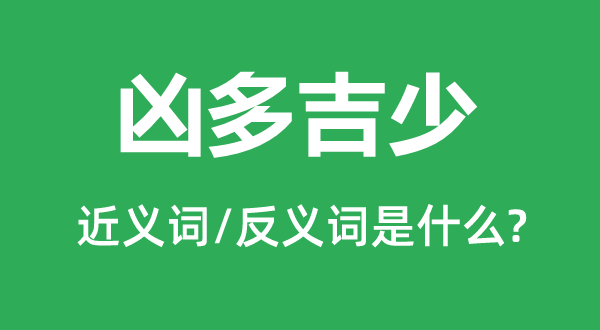 凶多吉少

近义词/反义词是什么?